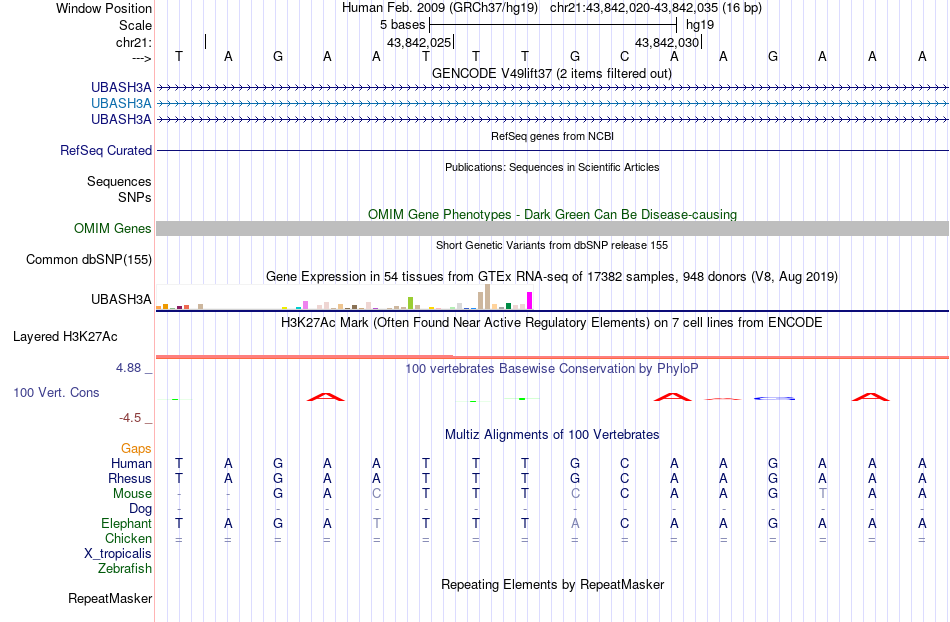 Window Position Human Feb. 2009 (GRCh37/hg19) chr21:43,842,020-43,842,035 (16 bp)
Scale 5 bases hg19
chr21: 43,842,025 43,842,030
---> T A G A A T T T G C A A G A A A

GENCODE V49lift37 (2 items filtered out)
UBASH3A
UBASH3A
UBASH3A
RefSeq genes from NCBI
RefSeq Curated
Publications: Sequences in Scientific Articles
Sequences
SNPs
OMIM Gene Phenotypes - Dark Green Can Be Disease-causing
OMIM Genes
Short Genetic Variants from dbSNP release 155
Common dbSNP(155)
Gene Expression in 54 tissues from GTEx RNA-seq of 17382 samples, 948 donors (V8, Aug 2019)
UBASH3A
H3K27Ac Mark (Often Found Near Active Regulatory Elements) on 7 cell lines from ENCODE
Layered H3K27Ac
4.88 _ 100 vertebrates Basewise Conservation by PhyloP
100 Vert. Cons
-4.5 _
Multiz Alignments of 100 Vertebrates
Gaps
Human T A G A A T T T G C A A G A A A
Rhesus T A G A A T T T G C A A G A A A
Mouse - - G A C T T T C C A A G T A A
Dog - - - - - - - - - - - - - - - -
Elephant T A G A T T T T A C A A G A A A
Chicken = = = = = = = = = = = = = = = =
X_tropicalis
Zebrafish
Repeating Elements by RepeatMasker
RepeatMasker